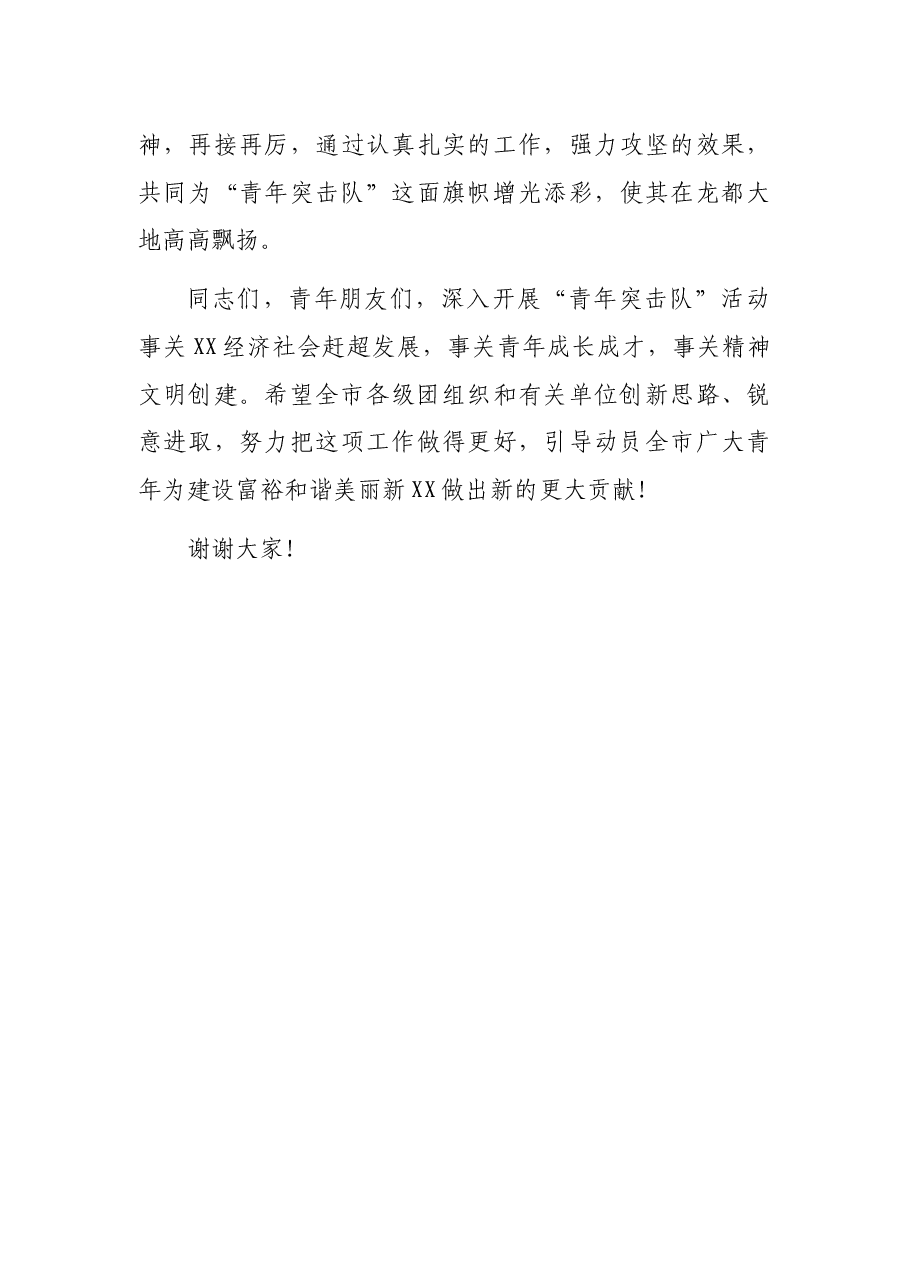 神，再接再厉，通过认真扎实的工作，强力攻坚的效果，共同为“青年突击队”这面旗帜增光添彩，使其在龙都大地高高飘扬。

同志们，青年朋友们，深入开展“青年突击队”活动事关XX经济社会赶超发展，事关青年成长成才，事关精神文明创建。希望全市各级团组织和有关单位创新思路、锐意进取，努力把这项工作做得更好，引导动员全市广大青年为建设富裕和谐美丽新XX做出新的更大贡献！

谢谢大家！